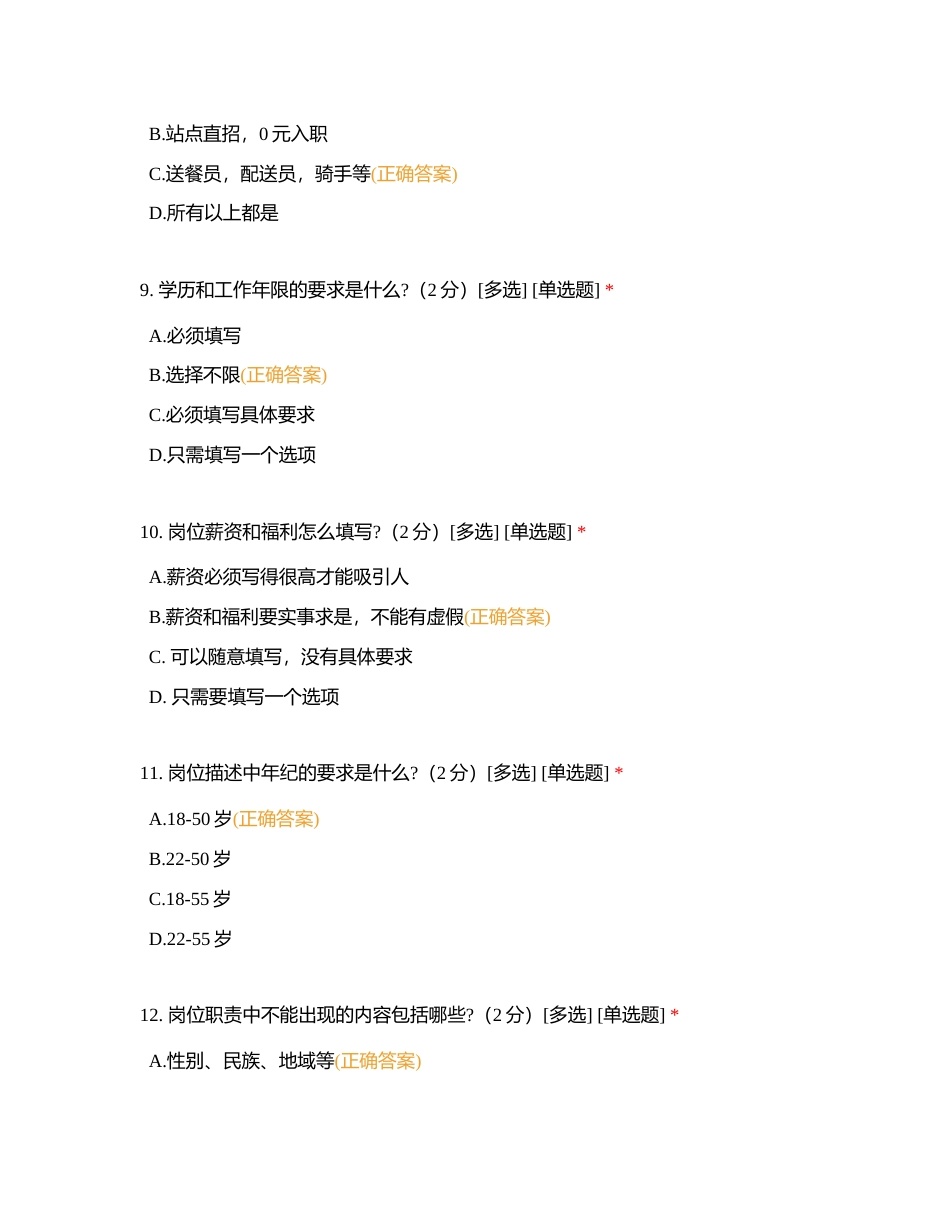 B.站点直招，0 元入职

C.送餐员，配送员，骑手等(正确答案)

D.所有以上都是

9. 学历和工作年限的要求是什么?（2 分）[多选] [单选题] *

A.必须填写

B.选择不限(正确答案)

C.必须填写具体要求

D.只需填写一个选项

10. 岗位薪资和福利怎么填写?（2 分）[多选] [单选题] *

A.薪资必须写得很高才能吸引人

B.薪资和福利要实事求是，不能有虚假(正确答案)

C. 可以随意填写，没有具体要求

D. 只需要填写一个选项

11. 岗位描述中年纪的要求是什么?（2 分）[多选] [单选题] *

A.18-50 岁(正确答案)

B.22-50 岁

C.18-55 岁

D.22-55 岁

12. 岗位职责中不能出现的内容包括哪些?（2 分）[多选] [单选题] *

A.性别、民族、地域等(正确答案)